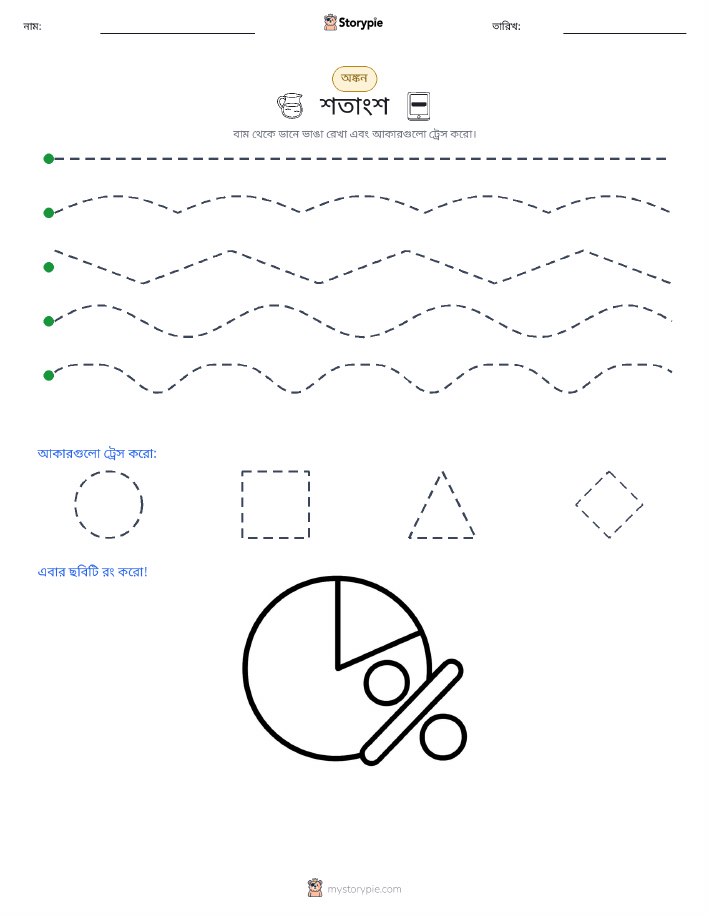 নাম:

Storypie

তারিখ:

অঙ্কন

শতাংশ

বাম থেকে ডানে ভাঙা রেখা এবং আকারগুলো ট্রেস করো।

আকারগুলো ট্রেস করো:

এবার ছবিটি রং করো!

mystorypie.com